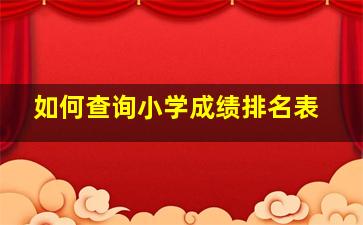 如何查询小学成绩排名表